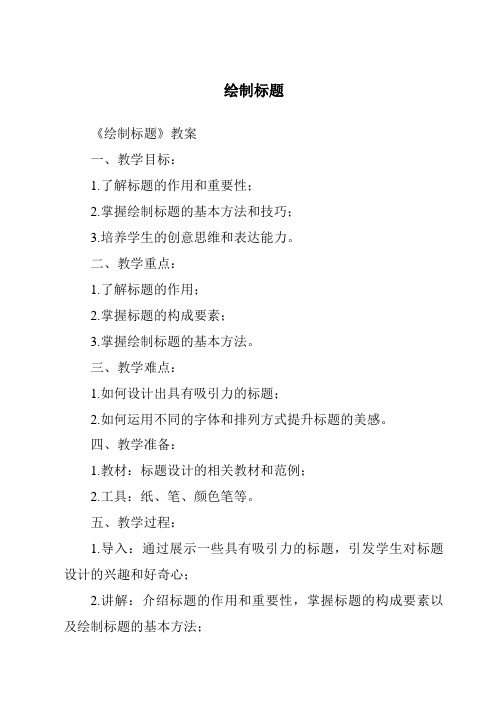 绘制标题

《绘制标题》教案

一、教学目标：

1.了解标题的作用和重要性；

2.掌握绘制标题的基本方法和技巧；

3.培养学生的创意思维和表达能力。

二、教学重点：

1.了解标题的作用；

2.掌握标题的构成要素；

3.掌握绘制标题的基本方法。

三、教学难点：

1.如何设计出具有吸引力的标题；

2.如何运用不同的字体和排列方式提升标题的美感。

四、教学准备：

1.教材：标题设计的相关教材和范例；

2.工具：纸、笔、颜色笔等。

五、教学过程：

1.导入：通过展示一些具有吸引力的标题，引发学生对标题设计的兴趣和好奇心；

2.讲解：介绍标题的作用和重要性，掌握标题的构成要素以及绘制标题的基本方法；